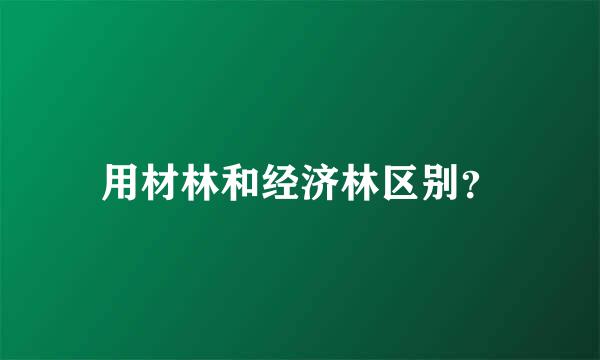 用材林和经济林区别？